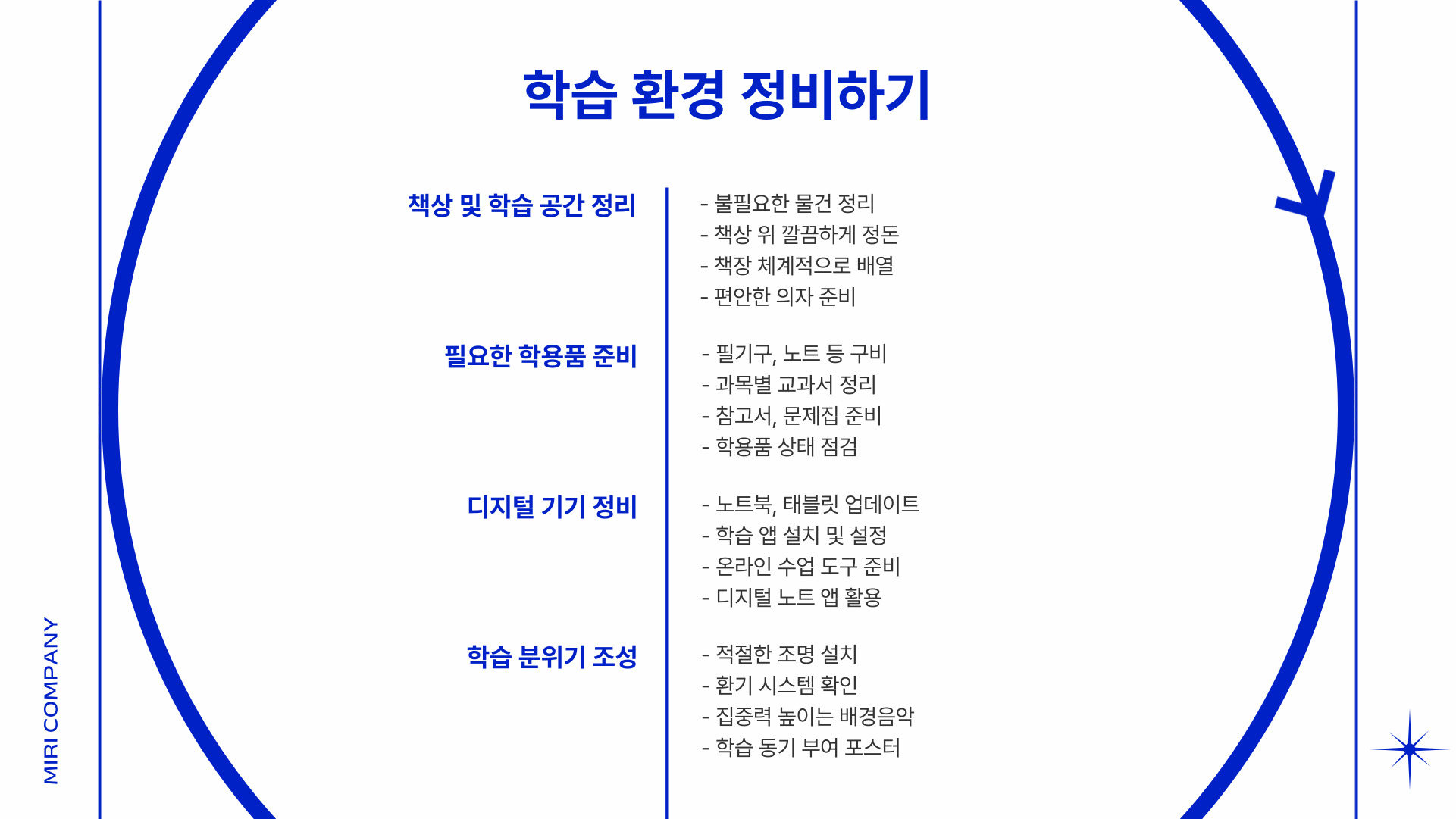 학습 환경 정비하기

책상 및 학습 공간 정리

- 불필요한 물건 정리
- 책상 위 깔끔하게 정돈
- 책장 체계적으로 배열
- 편안한 의자 준비

필요한 학용품 준비

- 필기구, 노트 등 구비
- 과목별 교과서 정리
- 참고서, 문제집 준비
- 학용품 상태 점검

디지털 기기 정비

- 노트북, 태블릿 업데이트
- 학습 앱 설치 및 설정
- 온라인 수업 도구 준비
- 디지털 노트 앱 활용

학습 분위기 조성

- 적절한 조명 설치
- 환기 시스템 확인
- 집중력 높이는 배경음악
- 학습 동기 부여 포스터

MIRI COMPANY